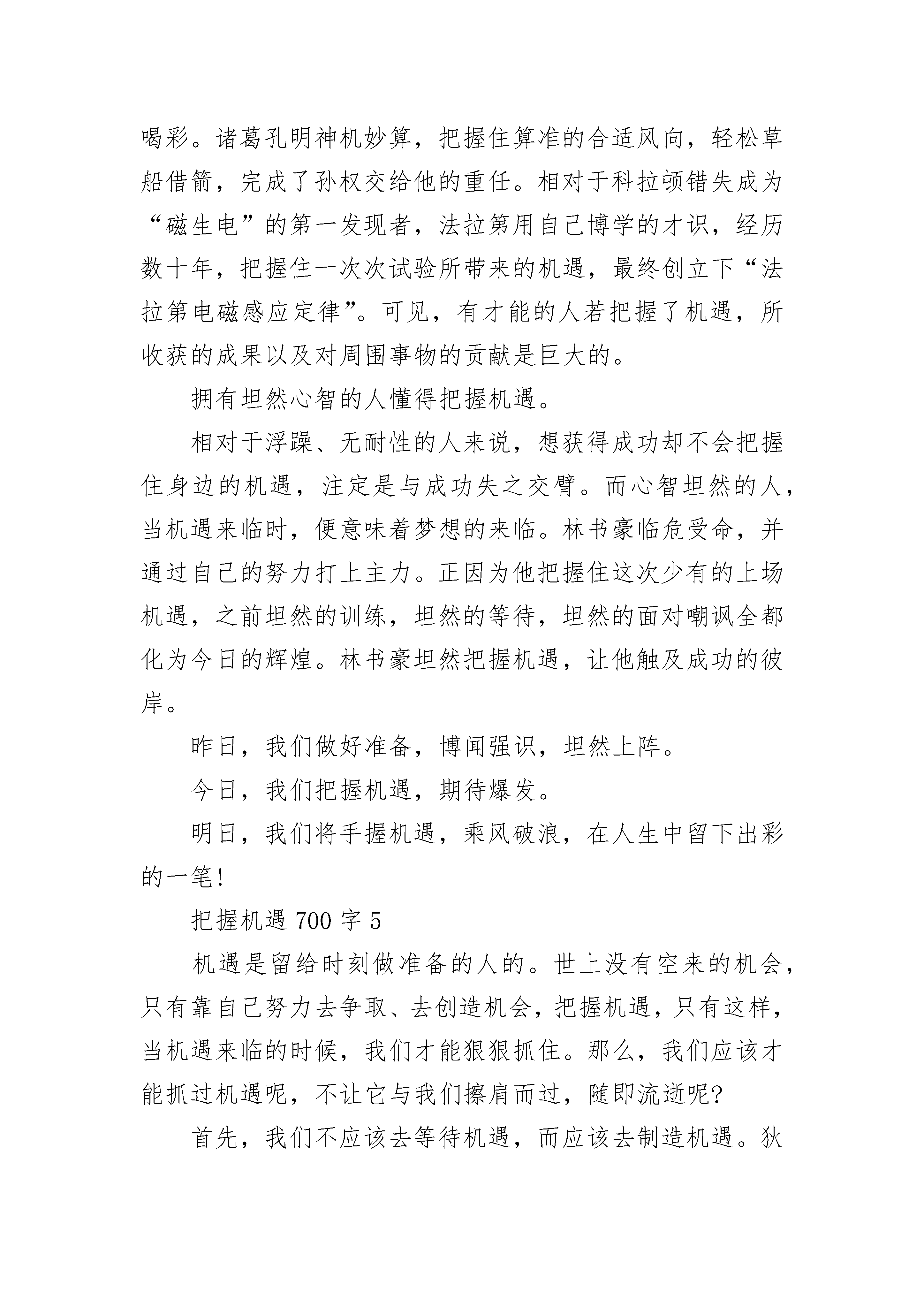 喝彩。诸葛孔明神机妙算，把握住算准的合适风向，轻松草船借箭，完成了孙权交给他的重任。相对于科拉顿错失成为“磁生电”的第一发现者，法拉第用自己博学的才识，经历数十年，把握住一次次试验所带来的机遇，最终创立下“法拉第电磁感应定律”。可见，有才能的人若把握了机遇，所收获的成果以及对周围事物的贡献是巨大的。

拥有坦然心智的人懂得把握机遇。

相对于浮躁、无耐性的人来说，想获得成功却不会把握住身边的机遇，注定是与成功失之交臂。而心智坦然的人，当机遇来临时，便意味着梦想的来临。林书豪临危受命，并通过自己的努力打上主力。正因为他把握住这次少有的上场机遇，之前坦然的训练，坦然的等待，坦然的面对嘲讽全都化为今日的辉煌。林书豪坦然把握机遇，让他触及成功的彼岸。

昨日，我们做好准备，博闻强识，坦然上阵。

今日，我们把握机遇，期待爆发。

明日，我们将手握机遇，乘风破浪，在人生中留下出彩的一笔!

把握机遇 700 字 5

机遇是留给时刻做准备的人的。世上没有空来的机会，只有靠自己努力去争取、去创造机会，把握机遇，只有这样，当机遇来临的时候，我们才能狠狠抓住。那么，我们应该才能抓过机遇呢，不让它与我们擦肩而过，随即流逝呢?

首先，我们不应该去等待机遇，而应该去制造机遇。狄